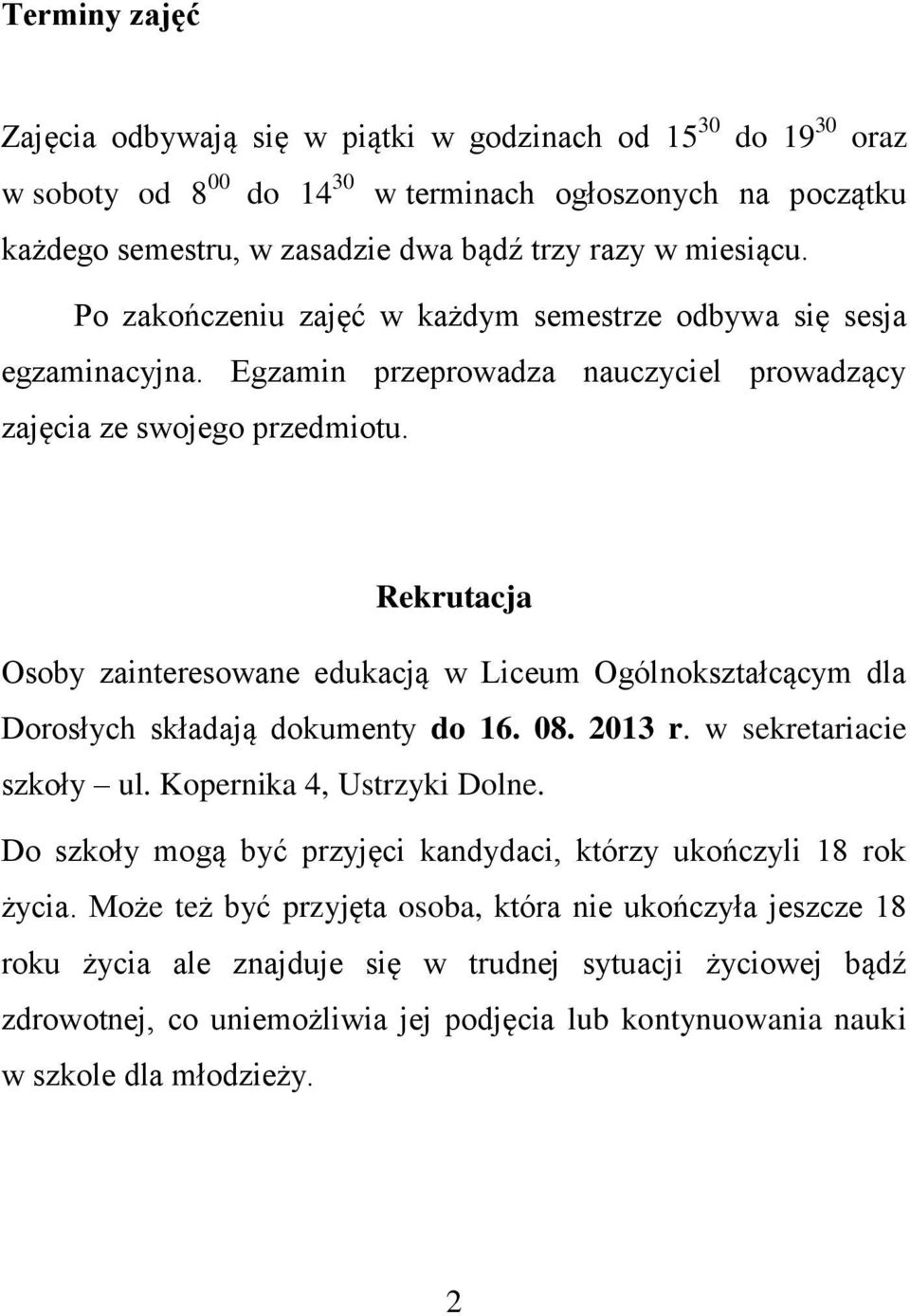 Terminy zajęć

Zajęcia odbywają się w piątki w godzinach od $15^{30}$ do $19^{30}$ oraz w soboty od $8^{00}$ do $14^{30}$ w terminach ogłoszonych na początku każdego semestru, w zasadzie dwa bądź trzy razy w miesiącu.

Po zakończeniu zajęć w każdym semestrze odbywa się sesja egzaminacyjna. Egzamin przeprowadza nauczyciel prowadzący zajęcia ze swojego przedmiotu.

Rekrutacja

Osoby zainteresowane edukacją w Liceum Ogólnokształcącym dla Dorosłych składają dokumenty do 16. 08. 2013 r. w sekretariacie szkoły – ul. Kopernika 4, Ustrzyki Dolne.

Do szkoły mogą być przyjęci kandydaci, którzy ukończyli 18 rok życia. Może też być przyjęta osoba, która nie ukończyła jeszcze 18 roku życia ale znajduje się w trudnej sytuacji życiowej bądź zdrowotnej, co uniemożliwia jej podjęcia lub kontynuowania nauki w szkole dla młodzieży.

2